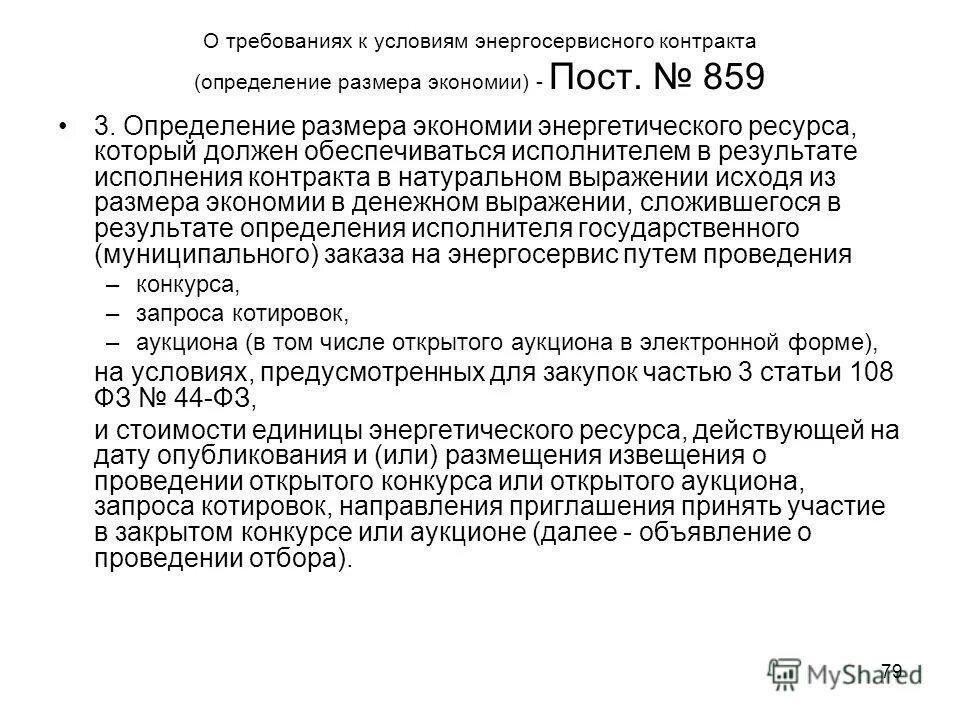 О требованиях к условиям энергосервисного контракта (определение размера экономии) - Пост. № 859

• 3. Определение размера экономии энергетического ресурса, который должен обеспечиваться исполнителем в результате исполнения контракта в натуральном выражении исходя из размера экономии в денежном выражении, сложившегося в результате определения исполнителя государственного (муниципального) заказа на энергосервис путем проведения

– конкурса,

– запроса котировок,

– аукциона (в том числе открытого аукциона в электронной форме),

на условиях, предусмотренных для закупок частью 3 статьи 108 ФЗ № 44-ФЗ,

и стоимости единицы энергетического ресурса, действующей на дату опубликования и (или) размещения извещения о проведении открытого конкурса или открытого аукциона, запроса котировок, направления приглашения принять участие в закрытом конкурсе или аукционе (далее - объявление о проведении отбора).

79

MyShared